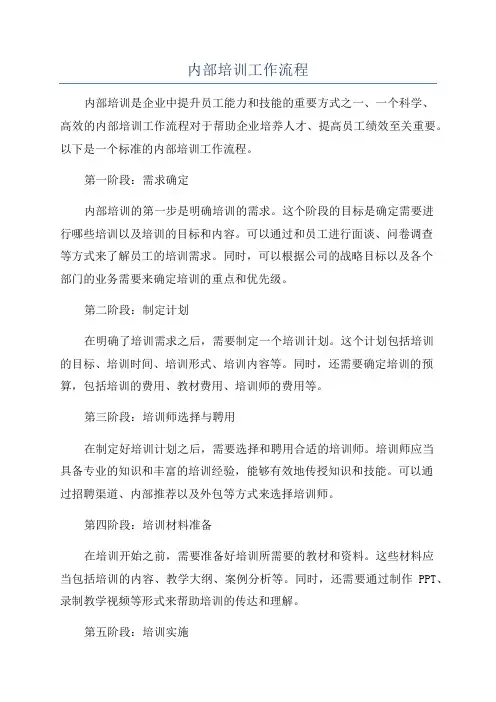 内部培训工作流程

内部培训是企业中提升员工能力和技能的重要方式之一、一个科学、高效的内部培训工作流程对于帮助企业培养人才、提高员工绩效至关重要。以下是一个标准的内部培训工作流程。

第一阶段：需求确定

内部培训的第一步是明确培训的需求。这个阶段的目标是确定需要进行哪些培训以及培训的目标和内容。可以通过和员工进行面谈、问卷调查等方式来了解员工的培训需求。同时，可以根据公司的战略目标以及各个部门的业务需要来确定培训的重点和优先级。

第二阶段：制定计划

在明确了培训需求之后，需要制定一个培训计划。这个计划包括培训的目标、培训时间、培训形式、培训内容等。同时，还需要确定培训的预算，包括培训的费用、教材费用、培训师的费用等。

第三阶段：培训师选择与聘用

在制定好培训计划之后，需要选择和聘用合适的培训师。培训师应当具备专业的知识和丰富的培训经验，能够有效地传授知识和技能。可以通过招聘渠道、内部推荐以及外包等方式来选择培训师。

第四阶段：培训材料准备

在培训开始之前，需要准备好培训所需要的教材和资料。这些材料应当包括培训的内容、教学大纲、案例分析等。同时，还需要通过制作 PPT、录制教学视频等形式来帮助培训的传达和理解。

第五阶段：培训实施